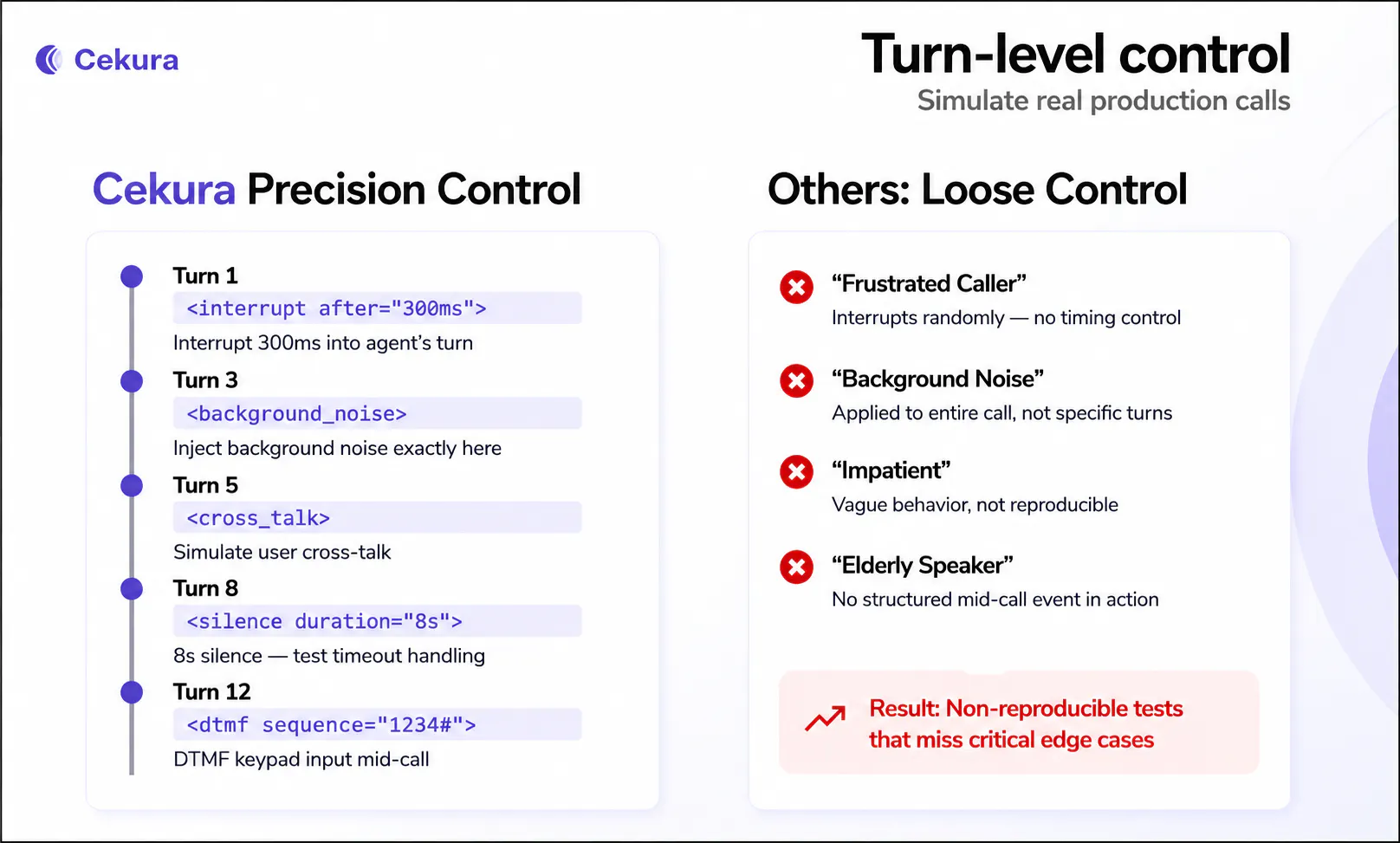 Cekura

Turn-level control

Simulate real production calls

Cekura Precision Control

Turn 1

<interrupt after="300ms">

Interrupt 300ms into agent's turn

Turn 3

<background_noise>

Inject background noise exactly here

Turn 5

<cross_talk>

Simulate user cross-talk

Turn 8

<silence duration="8s">

8s silence — test timeout handling

Turn 12

<dtmf sequence="1234#">

DTMF keypad input mid-call

Others: Loose Control

"Frustrated Caller"

Interrupts randomly — no timing control

"Background Noise"

Applied to entire call, not specific turns

"Impatient"

Vague behavior, not reproducible

"Elderly Speaker"

No structured mid-call event in action

Result: Non-reproducible tests that miss critical edge cases